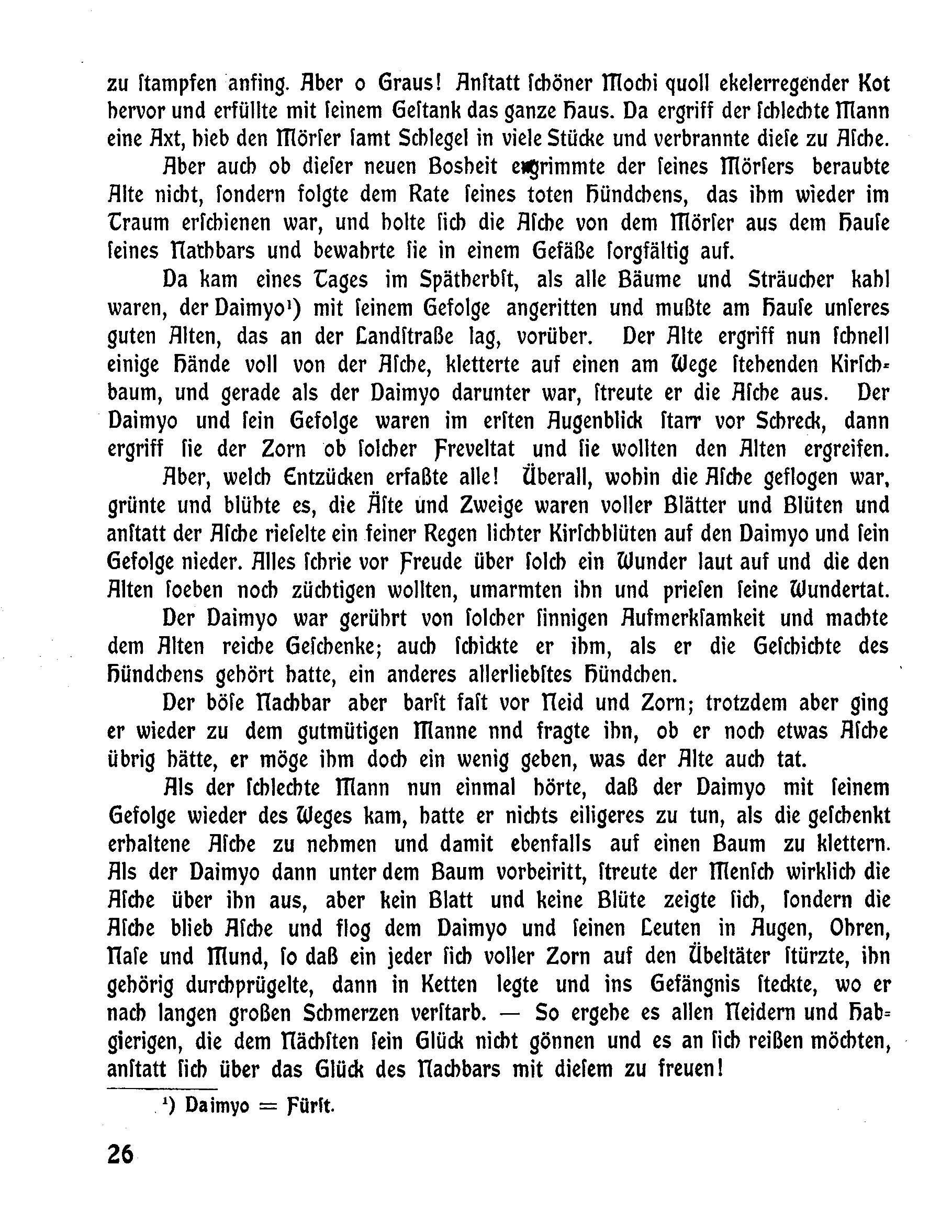 zu ſtampfen anfing. Aber o Graus! Anſtatt ſchöner Mochi quoll ekelerregender Kot hervor und erfüllte mit ſeinem Geſtank das ganze Haus. Da ergriff der ſchlechte Mann eine Axt, hieb den Mörſer ſamt Schlegel in viele Stücke und verbrannte dieſe zu Aſche.

Aber auch ob dieſer neuen Bosheit ergrimmte der ſeines Mörſers beraubte Alte nicht, ſondern folgte dem Rate ſeines toten Hündchens, das ihm wieder im Traum erſchienen war, und holte ſich die Aſche von dem Mörſer aus dem Hauſe ſeines Nathbars und bewahrte ſie in einem Gefäße ſorgfältig auf.

Da kam eines Tages im Spätherbſt, als alle Bäume und Sträucher kahl waren, der Daimyo¹) mit ſeinem Gefolge angeritten und mußte am Hauſe unſeres guten Alten, das an der Landſtraße lag, vorüber. Der Alte ergriff nun ſchnell einige Hände voll von der Aſche, kletterte auf einen am Wege ſtehenden Kirſchbaum, und gerade als der Daimyo darunter war, ſtreute er die Aſche aus. Der Daimyo und ſein Gefolge waren im erſten Augenblick ſtarr vor Schreck, dann ergriff ſie der Zorn ob ſolcher Freveltat und ſie wollten den Alten ergreifen.

Aber, welch Entzücken erfaßte alle! Überall, wohin die Aſche geflogen war, grünte und blühte es, die Äſte und Zweige waren voller Blätter und Blüten und anſtatt der Aſche rieſelte ein feiner Regen lichter Kirſchblüten auf den Daimyo und ſein Gefolge nieder. Alles ſchrie vor Freude über ſolch ein Wunder laut auf und die den Alten ſoeben noch züchtigen wollten, umarmten ihn und prieſen ſeine Wundertat.

Der Daimyo war gerührt von ſolcher ſinnigen Aufmerkſamkeit und machte dem Alten reiche Geſchenke; auch ſchickte er ihm, als er die Geſchichte des Hündchens gehört hatte, ein anderes allerliebſtes Hündchen.

Der böſe Nachbar aber barſt faſt vor Neid und Zorn; trotzdem aber ging er wieder zu dem gutmütigen Manne nnd fragte ihn, ob er noch etwas Aſche übrig hätte, er möge ihm doch ein wenig geben, was der Alte auch tat.

Als der ſchlechte Mann nun einmal hörte, daß der Daimyo mit ſeinem Gefolge wieder des Weges kam, hatte er nichts eiligeres zu tun, als die geſchenkt erhaltene Aſche zu nehmen und damit ebenfalls auf einen Baum zu klettern. Als der Daimyo dann unter dem Baum vorbeiritt, ſtreute der Menſch wirklich die Aſche über ihn aus, aber kein Blatt und keine Blüte zeigte ſich, ſondern die Aſche blieb Aſche und flog dem Daimyo und ſeinen Leuten in Augen, Ohren, Naſe und Mund, ſo daß ein jeder ſich voller Zorn auf den Übeltäter ſtürzte, ihn gehörig durchprügelte, dann in Ketten legte und ins Gefängnis ſteckte, wo er nach langen großen Schmerzen verſtarb. — So ergehe es allen Neidern und Habgierigen, die dem Nächſten ſein Glück nicht gönnen und es an ſich reißen möchten, anſtatt ſich über das Glück des Nachbars mit dieſem zu freuen!

¹) Daimyo = Fürſt.

26